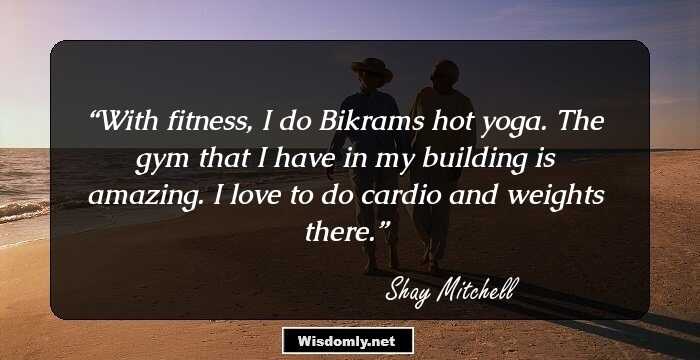 “With fitness, I do Bikrams hot yoga. The gym that I have in my building is amazing. I love to do cardio and weights there.”

Shay Mitchell

Wisdomly.net